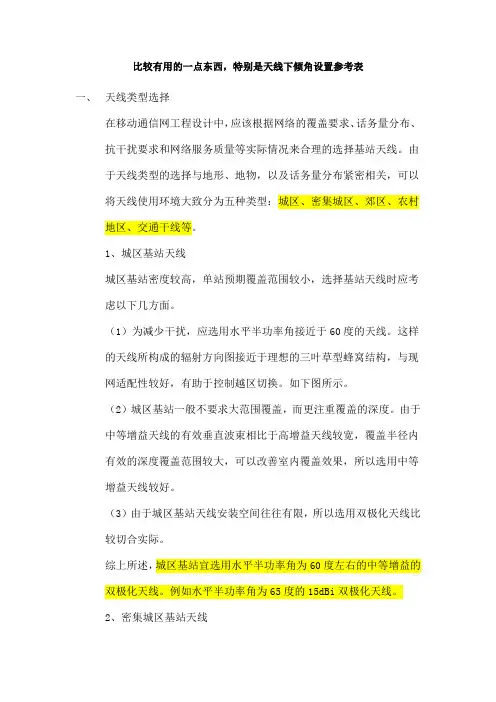 比较有用的一点东西，特别是天线下倾角设置参考表

一、 天线类型选择

在移动通信网工程设计中，应该根据网络的覆盖要求、话务量分布、抗干扰要求和网络服务质量等实际情况来合理的选择基站天线。由于天线类型的选择与地形、地物，以及话务量分布紧密相关，可以将天线使用环境大致分为五种类型：城区、密集城区、郊区、农村地区、交通干线等。

1、城区基站天线

城区基站密度较高，单站预期覆盖范围较小，选择基站天线时应考虑以下几方面。

（1）为减少干扰，应选用水平半功率角接近于60度的天线。这样的天线所构成的辐射方向图接近于理想的三叶草型蜂窝结构，与现网适配性较好，有助于控制越区切换。如下图所示。

（2）城区基站一般不要求大范围覆盖，而更注重覆盖的深度。由于中等增益天线的有效垂直波束相比于高增益天线较宽，覆盖半径内有效的深度覆盖范围较大，可以改善室内覆盖效果，所以选用中等增益天线较好。

（3）由于城区基站天线安装空间往往有限，所以选用双极化天线比较切合实际。

综上所述，城区基站宜选用水平半功率角为60度左右的中等增益的双极化天线。例如水平半功率角为65度的15dBi双极化天线。

2、密集城区基站天线